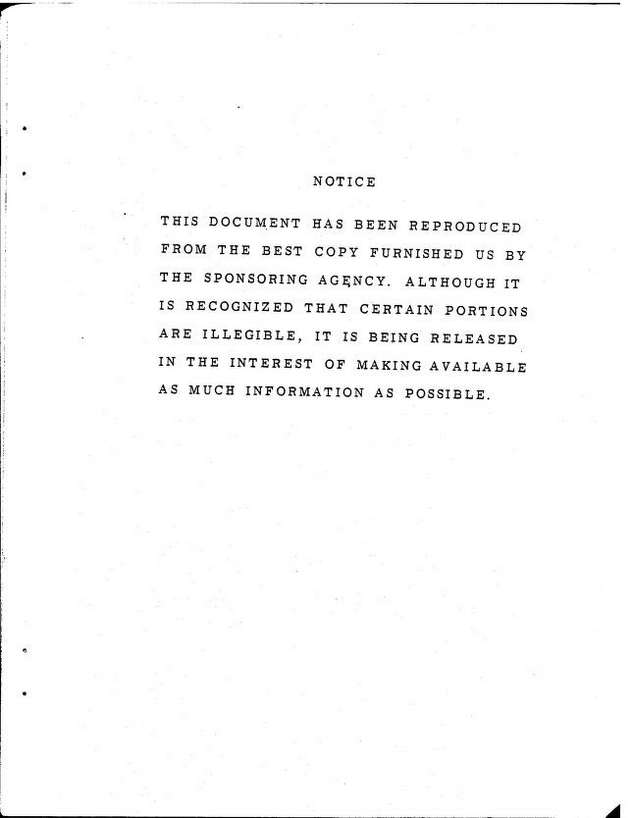 NOTICE

THIS DOCUMENT HAS BEEN REPRODUCED FROM THE BEST COPY FURNISHED US BY THE SPONSORING AGENCY. ALTHOUGH IT IS RECOGNIZED THAT CERTAIN PORTIONS ARE ILLEGIBLE, IT IS BEING RELEASED IN THE INTEREST OF MAKING AVAILABLE AS MUCH INFORMATION AS POSSIBLE.